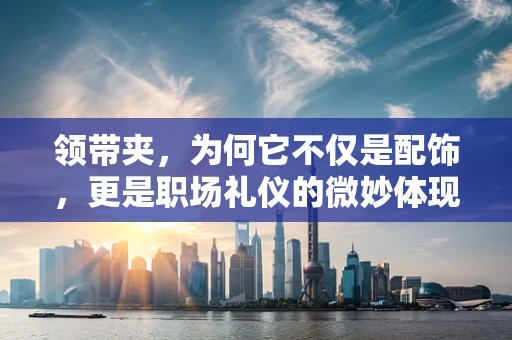 领带夹，为何它不仅是配饰，更是职场礼仪的微妙体现